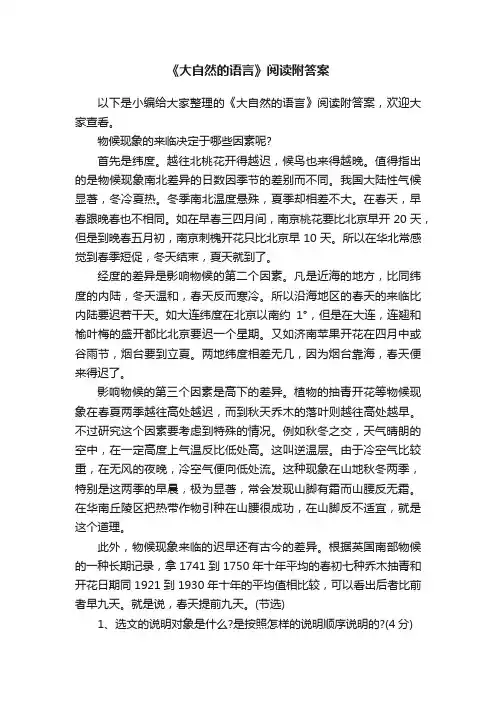 《大自然的语言》阅读附答案

以下是小编给大家整理的《大自然的语言》阅读附答案，欢迎大家查看。

物候现象的来临决定于哪些因素呢?

首先是纬度。越往北桃花开得越迟，候鸟也来得越晚。值得指出的是物候现象南北差异的日数因季节的差别而不同。我国大陆性气候显著，冬冷夏热。冬季南北温度悬殊，夏季却相差不大。在春天，早春跟晚春也不相同。如在早春三四月间，南京桃花要比北京早开 20 天，但是到晚春五月初，南京刺槐开花只比北京早 10 天。所以在华北常感觉到春季短促，冬天结束，夏天就到了。

经度的差异是影响物候的第二个因素。凡是近海的地方，比同纬度的内陆，冬天温和，春天反而寒冷。所以沿海地区的春天的来临比内陆要迟若干天。如大连纬度在北京以南约 1°，但是在大连，连翘和榆叶梅的盛开都比北京要迟一个星期。又如济南苹果开花在四月中或谷雨节，烟台要到立夏。两地纬度相差无几，因为烟台靠海，春天便来得迟了。

影响物候的第三个因素是高下的差异。植物的抽青开花等物候现象在春夏两季越往高处越迟，而到秋天乔木的落叶则越往高处越早。不过研究这个因素要考虑到特殊的情况。例如秋冬之交，天气晴朗的空中，在一定高度上气温反比低处高。这叫逆温层。由于冷空气比较重，在无风的夜晚，冷空气便向低处流。这种现象在山地秋冬两季，特别是这两季的早晨，极为显著，常会发现山脚有霜而山腰反无霜。在华南丘陵区把热带作物引种在山腰很成功，在山脚反不适宜，就是这个道理。

此外，物候现象来临的迟早还有古今的差异。根据英国南部物候的一种长期记录，拿 1741 到 1750 年十年平均的春初七种乔木抽青和开花日期同 1921 到 1930 年十年的平均值相比较，可以看出后者比前者早九天。就是说，春天提前九天。(节选)

1、选文的说明对象是什么?是按照怎样的说明顺序说明的?(4 分)